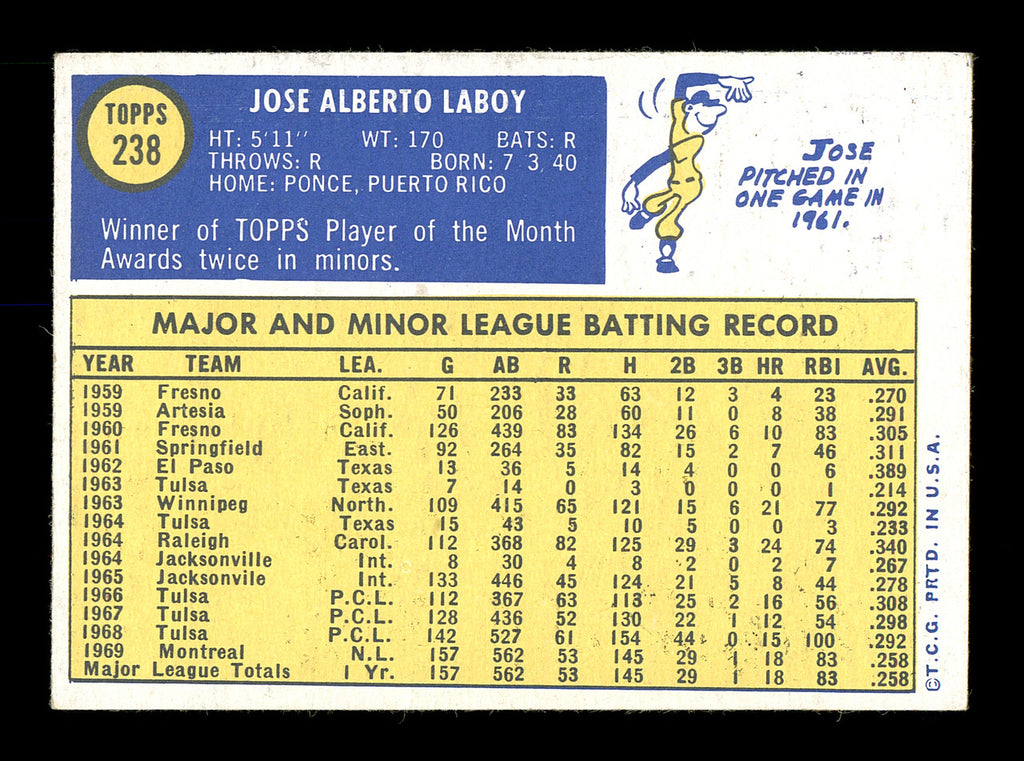 TOPPS
238

JOSE ALBERTO LABOY

HT: 5'11" WT: 170 BATS: R
THROWS: R BORN: 7 3 40
HOME: PONCE, PUERTO RICO

Winner of TOPPS Player of the Month Awards twice in minors.

JOSE PITCHED IN ONE GAME IN 1961.

MAJOR AND MINOR LEAGUE BATTING RECORD

| YEAR | TEAM | LEA. | G | AB | R | H | 2B | 3B | HR | RBI | AVG. |
|---|---|---|---|---|---|---|---|---|---|---|---|
| 1959 | Fresno | Calif. | 71 | 233 | 33 | 63 | 12 | 3 | 4 | 23 | .270 |
| 1959 | Artesia | Soph. | 50 | 206 | 28 | 60 | 11 | 0 | 8 | 38 | .291 |
| 1960 | Fresno | Calif. | 126 | 439 | 83 | 134 | 26 | 6 | 10 | 83 | .305 |
| 1961 | Springfield | East. | 92 | 264 | 35 | 82 | 15 | 2 | 7 | 46 | .311 |
| 1962 | El Paso | Texas | 13 | 36 | 5 | 14 | 4 | 0 | 0 | 6 | .389 |
| 1963 | Tulsa | Texas | 7 | 14 | 0 | 3 | 0 | 0 | 0 | 1 | .214 |
| 1963 | Winnipeg | North. | 109 | 415 | 65 | 121 | 15 | 6 | 21 | 77 | .292 |
| 1964 | Tulsa | Texas | 15 | 43 | 5 | 10 | 5 | 0 | 0 | 3 | .233 |
| 1964 | Raleigh | Carol. | 112 | 368 | 82 | 125 | 29 | 3 | 24 | 74 | .340 |
| 1964 | Jacksonville | Int. | 8 | 30 | 4 | 8 | 2 | 0 | 2 | 7 | .267 |
| 1965 | Jacksonvile | Int. | 133 | 446 | 45 | 124 | 21 | 5 | 8 | 44 | .278 |
| 1966 | Tulsa | P.C.L. | 112 | 367 | 63 | 113 | 25 | 2 | 16 | 56 | .308 |
| 1967 | Tulsa | P.C.L. | 128 | 436 | 52 | 130 | 22 | 1 | 12 | 54 | .298 |
| 1968 | Tulsa | P.C.L. | 142 | 527 | 61 | 154 | 44 | 0 | 15 | 100 | .292 |
| 1969 | Montreal | N.L. | 157 | 562 | 53 | 145 | 29 | 1 | 18 | 83 | .258 |
| Major League Totals |  | 1 Yr. | 157 | 562 | 53 | 145 | 29 | 1 | 18 | 83 | .258 |

©T.C.G. PRTD. IN U.S.A.